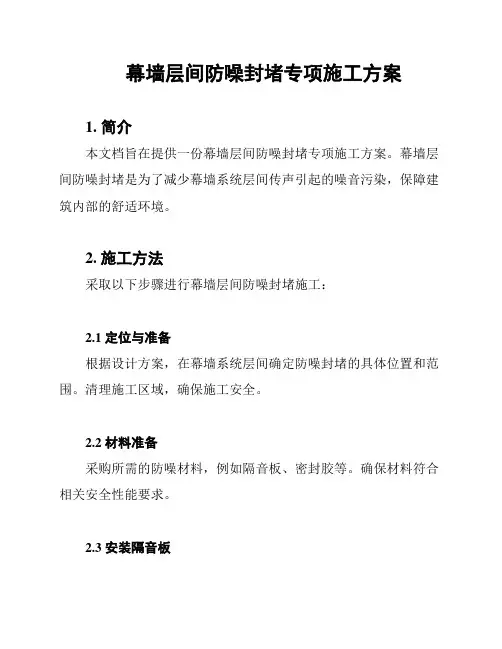 幕墙层间防噪封堵专项施工方案

1. 简介

本文档旨在提供一份幕墙层间防噪封堵专项施工方案。幕墙层间防噪封堵是为了减少幕墙系统层间传声引起的噪音污染，保障建筑内部的舒适环境。

2. 施工方法

采取以下步骤进行幕墙层间防噪封堵施工：

2.1 定位与准备

根据设计方案，在幕墙系统层间确定防噪封堵的具体位置和范围。清理施工区域，确保施工安全。

2.2 材料准备

采购所需的防噪材料，例如隔音板、密封胶等。确保材料符合相关安全性能要求。

2.3 安装隔音板